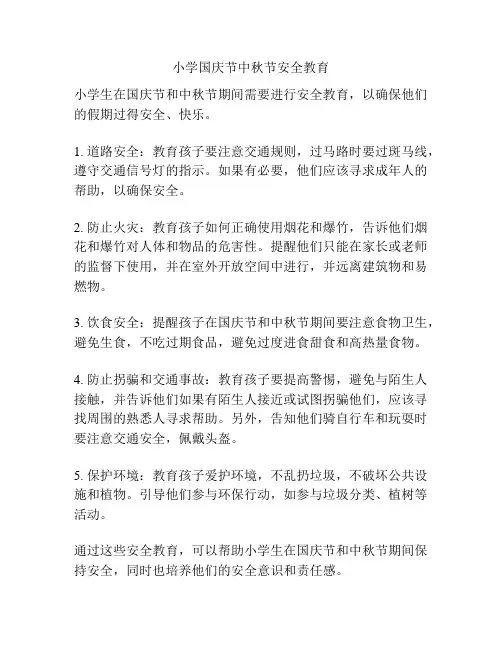 小学国庆节中秋节安全教育

小学生在国庆节和中秋节期间需要进行安全教育，以确保他们的假期过得安全、快乐。

1. 道路安全：教育孩子要注意交通规则，过马路时要过斑马线，遵守交通信号灯的指示。如果有必要，他们应该寻求成年人的帮助，以确保安全。

2. 防止火灾：教育孩子如何正确使用烟花和爆竹，告诉他们烟花和爆竹对人体和物品的危害性。提醒他们只能在家长或老师的监督下使用，并在室外开放空间中进行，并远离建筑物和易燃物。

3. 饮食安全：提醒孩子在国庆节和中秋节期间要注意食物卫生，避免生食，不吃过期食品，避免过度进食甜食和高热量食物。

4. 防止拐骗和交通事故：教育孩子要提高警惕，避免与陌生人接触，并告诉他们如果有陌生人接近或试图拐骗他们，应该寻找周围的熟悉人寻求帮助。另外，告知他们骑自行车和玩耍时要注意交通安全，佩戴头盔。

5. 保护环境：教育孩子爱护环境，不乱扔垃圾，不破坏公共设施和植物。引导他们参与环保行动，如参与垃圾分类、植树等活动。

通过这些安全教育，可以帮助小学生在国庆节和中秋节期间保持安全，同时也培养他们的安全意识和责任感。